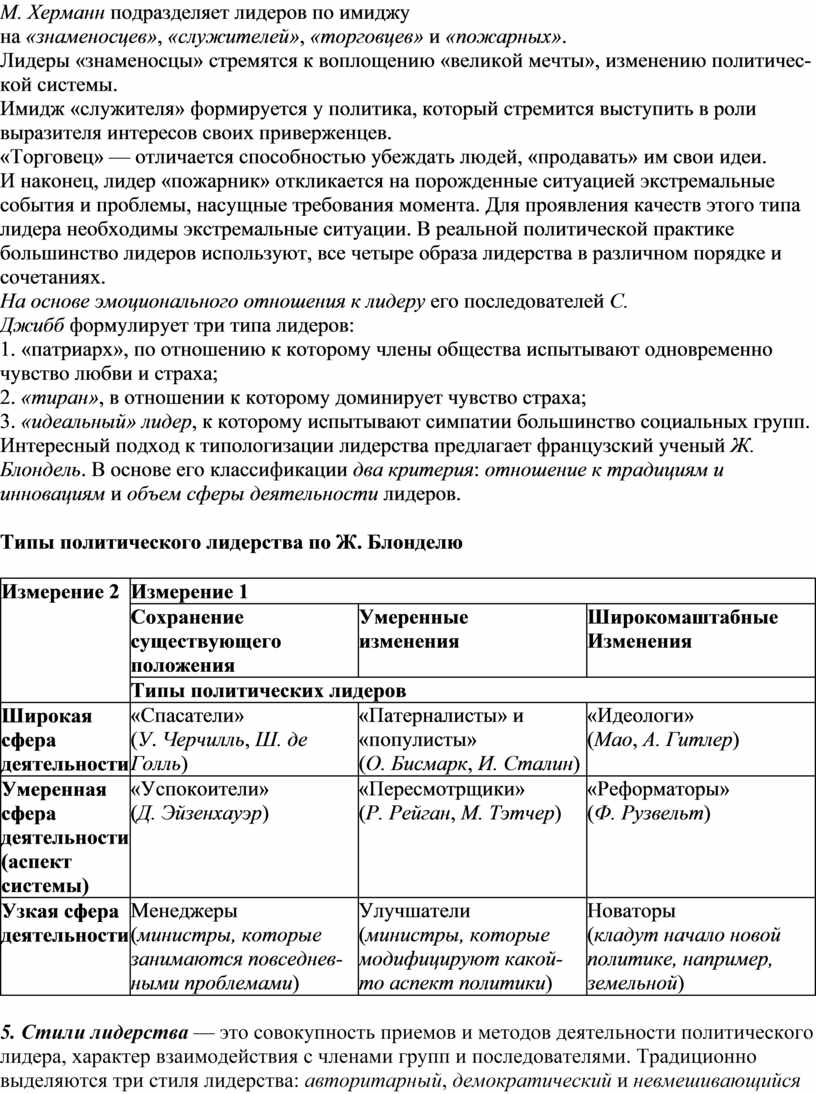 М. Херманн подразделяет лидеров по имиджу на «знаменосцев», «служителей», «торговцев» и «пожарных».
Лидеры «знаменосцы» стремятся к воплощению «великой мечты», изменению политической системы.
Имидж «служителя» формируется у политика, который стремится выступить в роли выразителя интересов своих приверженцев.
«Торговец» — отличается способностью убеждать людей, «продавать» им свои идеи.
И наконец, лидер «пожарник» откликается на порожденные ситуацией экстремальные события и проблемы, насущные требования момента. Для проявления качеств этого типа лидера необходимы экстремальные ситуации. В реальной политической практике большинство лидеров используют, все четыре образа лидерства в различном порядке и сочетаниях.
На основе эмоционального отношения к лидеру его последователей С. Джибб формулирует три типа лидеров:
1. «патриарх», по отношению к которому члены общества испытывают одновременно чувство любви и страха;
2. «тиран», в отношении к которому доминирует чувство страха;
3. «идеальный» лидер, к которому испытывают симпатии большинство социальных групп.
Интересный подход к типологизации лидерства предлагает французский ученый Ж. Блондель. В основе его классификации два критерия: отношение к традициям и инновациям и объем сферы деятельности лидеров.

Типы политического лидерства по Ж. Блонделю

| Измерение 2 | Измерение 1 | | |
|---|---|---|---|
| | Сохранение существующего положения | Умеренные изменения | Широкомаштабные Изменения |
| | Типы политических лидеров | | |
| Широкая сфера деятельности | «Спасатели» (У. Черчилль, Ш. де Голль) | «Патерналисты» и «популисты» (О. Бисмарк, И. Сталин) | «Идеологи» (Мао, А. Гитлер) |
| Умеренная сфера деятельности (аспект системы) | «Успокоители» (Д. Эйзенхауэр) | «Пересмотрщики» (Р. Рейган, М. Тэтчер) | «Реформаторы» (Ф. Рузвельт) |
| Узкая сфера деятельности | Менеджеры (министры, которые занимаются повседневными проблемами) | Улучшатели (министры, которые модифицируют какой-то аспект политики) | Новаторы (кладут начало новой политике, например, земельной) |

5. Стили лидерства — это совокупность приемов и методов деятельности политического лидера, характер взаимодействия с членами групп и последователями. Традиционно выделяются три стиля лидерства: авторитарный, демократический и невмешивающийся